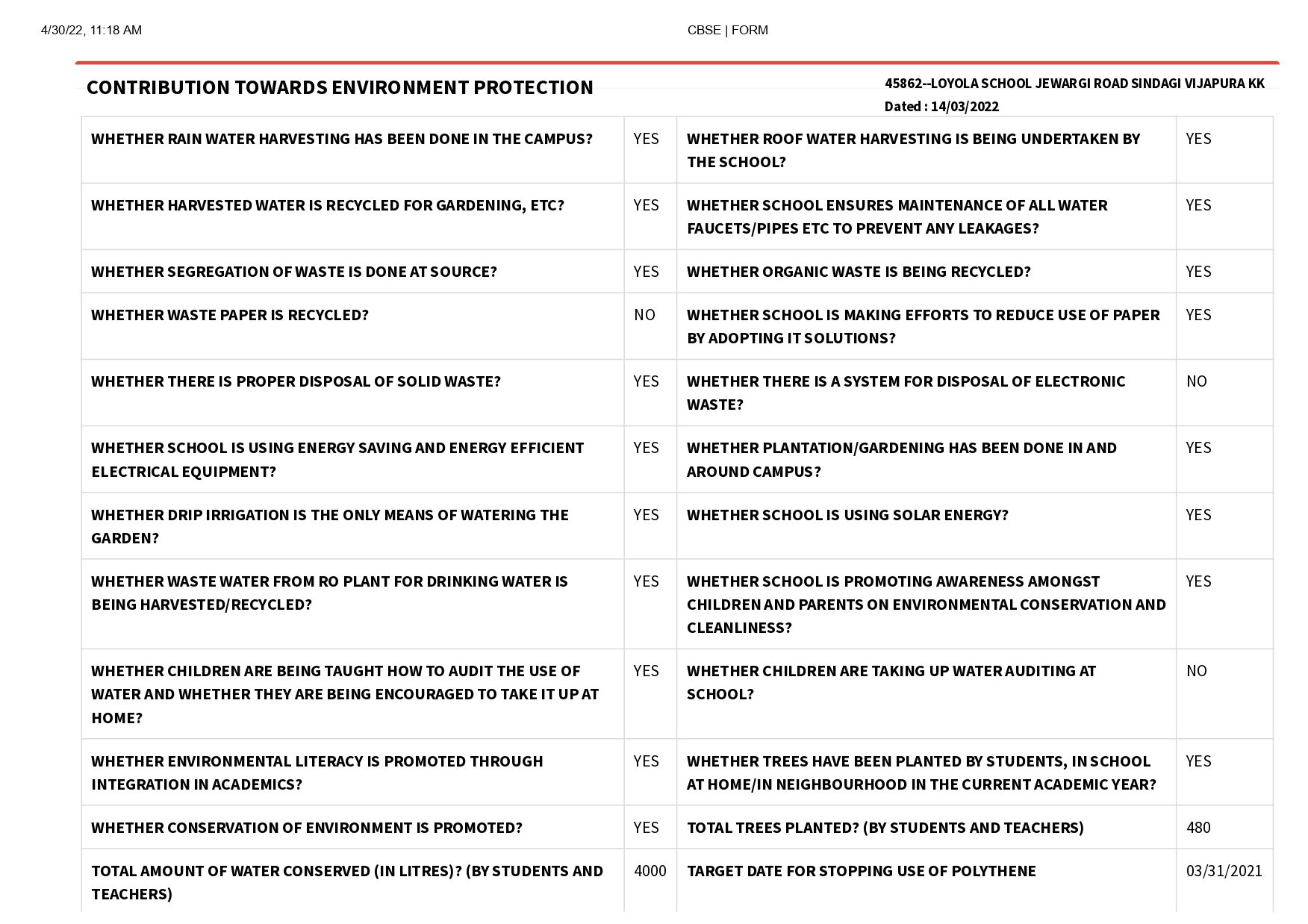 4/30/22, 11:18 AM

CBSE | FORM

CONTRIBUTION TOWARDS ENVIRONMENT PROTECTION

45862--LOYOLA SCHOOL JEWARGI ROAD SINDAGI VIJAPURA KK
Dated : 14/03/2022

| | | | |
|---|---|---|---|
| WHETHER RAIN WATER HARVESTING HAS BEEN DONE IN THE CAMPUS? | YES | WHETHER ROOF WATER HARVESTING IS BEING UNDERTAKEN BY THE SCHOOL? | YES |
| WHETHER HARVESTED WATER IS RECYCLED FOR GARDENING, ETC? | YES | WHETHER SCHOOL ENSURES MAINTENANCE OF ALL WATER FAUCETS/PIPES ETC TO PREVENT ANY LEAKAGES? | YES |
| WHETHER SEGREGATION OF WASTE IS DONE AT SOURCE? | YES | WHETHER ORGANIC WASTE IS BEING RECYCLED? | YES |
| WHETHER WASTE PAPER IS RECYCLED? | NO | WHETHER SCHOOL IS MAKING EFFORTS TO REDUCE USE OF PAPER BY ADOPTING IT SOLUTIONS? | YES |
| WHETHER THERE IS PROPER DISPOSAL OF SOLID WASTE? | YES | WHETHER THERE IS A SYSTEM FOR DISPOSAL OF ELECTRONIC WASTE? | NO |
| WHETHER SCHOOL IS USING ENERGY SAVING AND ENERGY EFFICIENT ELECTRICAL EQUIPMENT? | YES | WHETHER PLANTATION/GARDENING HAS BEEN DONE IN AND AROUND CAMPUS? | YES |
| WHETHER DRIP IRRIGATION IS THE ONLY MEANS OF WATERING THE GARDEN? | YES | WHETHER SCHOOL IS USING SOLAR ENERGY? | YES |
| WHETHER WASTE WATER FROM RO PLANT FOR DRINKING WATER IS BEING HARVESTED/RECYCLED? | YES | WHETHER SCHOOL IS PROMOTING AWARENESS AMONGST CHILDREN AND PARENTS ON ENVIRONMENTAL CONSERVATION AND CLEANLINESS? | YES |
| WHETHER CHILDREN ARE BEING TAUGHT HOW TO AUDIT THE USE OF WATER AND WHETHER THEY ARE BEING ENCOURAGED TO TAKE IT UP AT HOME? | YES | WHETHER CHILDREN ARE TAKING UP WATER AUDITING AT SCHOOL? | NO |
| WHETHER ENVIRONMENTAL LITERACY IS PROMOTED THROUGH INTEGRATION IN ACADEMICS? | YES | WHETHER TREES HAVE BEEN PLANTED BY STUDENTS, IN SCHOOL AT HOME/IN NEIGHBOURHOOD IN THE CURRENT ACADEMIC YEAR? | YES |
| WHETHER CONSERVATION OF ENVIRONMENT IS PROMOTED? | YES | TOTAL TREES PLANTED? (BY STUDENTS AND TEACHERS) | 480 |
| TOTAL AMOUNT OF WATER CONSERVED (IN LITRES)? (BY STUDENTS AND TEACHERS) | 4000 | TARGET DATE FOR STOPPING USE OF POLYTHENE | 03/31/2021 |